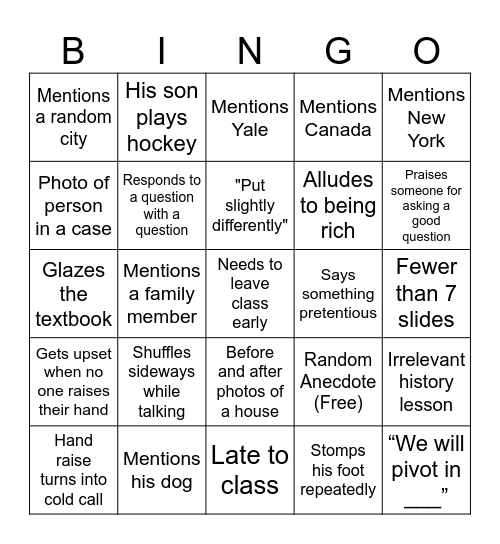 | B | I | N | G | O |
|---|---|---|---|---|
| Mentions a random city | His son plays hockey | Mentions Yale | Mentions Canada | Mentions New York |
| Photo of person in a case | Responds to a question with a question | "Put slightly differently" | Alludes to being rich | Praises someone for asking a good question |
| Glazes the textbook | Mentions a family member | Needs to leave class early | Says something pretentious | Fewer than 7 slides |
| Gets upset when no one raises their hand | Shuffles sideways while talking | Before and after photos of a house | Random Anecdote (Free) | Irrelevant history lesson |
| Hand raise turns into cold call | Mentions his dog | Late to class | Stomps his foot repeatedly | “We will pivot in ___” |